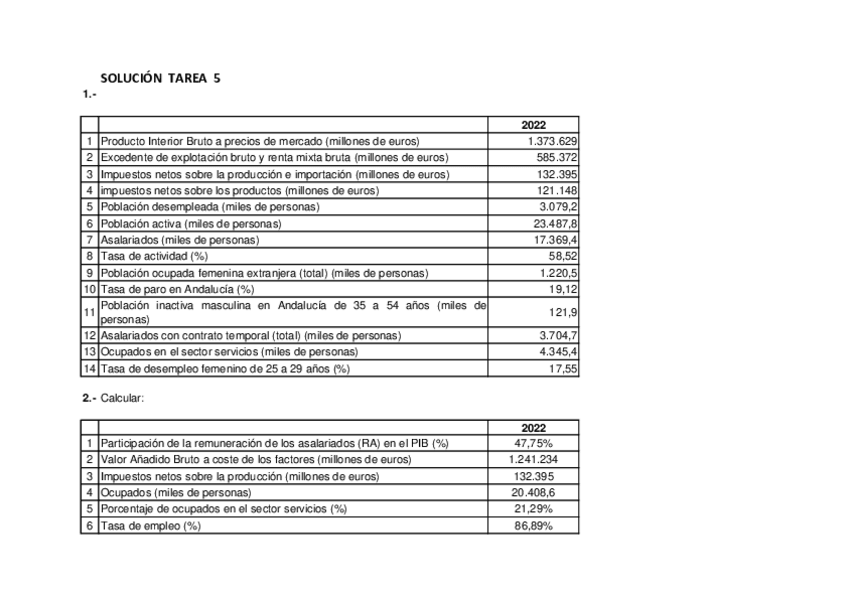 SOLUCIÓN TAREA 5

1.-

| | | 2022 |
|---|---|---|
| 1 | Producto Interior Bruto a precios de mercado (millones de euros) | 1.373.629 |
| 2 | Excedente de explotación bruto y renta mixta bruta (millones de euros) | 585.372 |
| 3 | Impuestos netos sobre la producción e importación (millones de euros) | 132.395 |
| 4 | impuestos netos sobre los productos (millones de euros) | 121.148 |
| 5 | Población desempleada (miles de personas) | 3.079,2 |
| 6 | Población activa (miles de personas) | 23.487,8 |
| 7 | Asalariados (miles de personas) | 17.369,4 |
| 8 | Tasa de actividad (%) | 58,52 |
| 9 | Población ocupada femenina extranjera (total) (miles de personas) | 1.220,5 |
| 10 | Tasa de paro en Andalucía (%) | 19,12 |
| 11 | Población inactiva masculina en Andalucía de 35 a 54 años (miles de personas) | 121,9 |
| 12 | Asalariados con contrato temporal (total) (miles de personas) | 3.704,7 |
| 13 | Ocupados en el sector servicios (miles de personas) | 4.345,4 |
| 14 | Tasa de desempleo femenino de 25 a 29 años (%) | 17,55 |

2.- Calcular:

| | | 2022 |
|---|---|---|
| 1 | Participación de la remuneración de los asalariados (RA) en el PIB (%) | 47,75% |
| 2 | Valor Añadido Bruto a coste de los factores (millones de euros) | 1.241.234 |
| 3 | Impuestos netos sobre la producción (millones de euros) | 132.395 |
| 4 | Ocupados (miles de personas) | 20.408,6 |
| 5 | Porcentaje de ocupados en el sector servicios (%) | 21,29% |
| 6 | Tasa de empleo (%) | 86,89% |